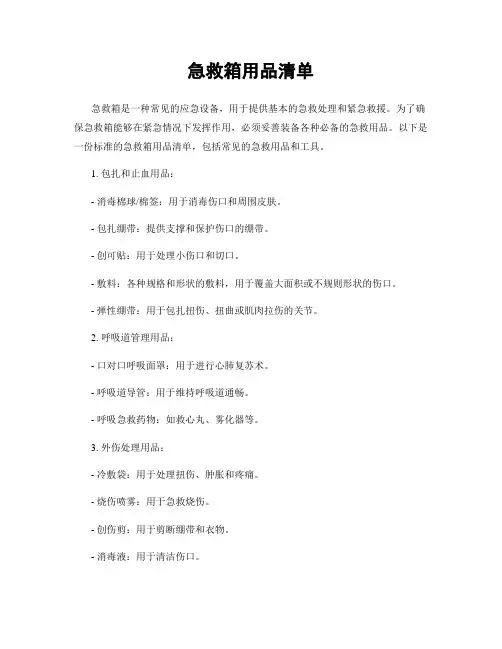 急救箱用品清单

急救箱是一种常见的应急设备，用于提供基本的急救处理和紧急救援。为了确保急救箱能够在紧急情况下发挥作用，必须妥善装备各种必备的急救用品。以下是一份标准的急救箱用品清单，包括常见的急救用品和工具。

1. 包扎和止血用品：

- 消毒棉球/棉签：用于消毒伤口和周围皮肤。

- 包扎绷带：提供支撑和保护伤口的绷带。

- 创可贴：用于处理小伤口和切口。

- 敷料：各种规格和形状的敷料，用于覆盖大面积或不规则形状的伤口。

- 弹性绷带：用于包扎扭伤、扭曲或肌肉拉伤的关节。

2. 呼吸道管理用品：

- 口对口呼吸面罩：用于进行心肺复苏术。

- 呼吸道导管：用于维持呼吸道通畅。

- 呼吸急救药物：如救心丸、雾化器等。

3. 外伤处理用品：

- 冷敷袋：用于处理扭伤、肿胀和疼痛。

- 烧伤喷雾：用于急救烧伤。

- 创伤剪：用于剪断绷带和衣物。

- 消毒液：用于清洁伤口。